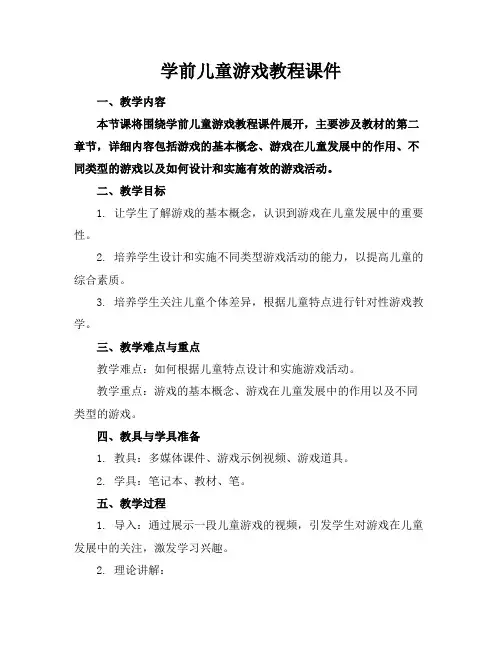 学前儿童游戏教程课件

一、教学内容

本节课将围绕学前儿童游戏教程课件展开，主要涉及教材的第二章节，详细内容包括游戏的基本概念、游戏在儿童发展中的作用、不同类型的游戏以及如何设计和实施有效的游戏活动。

二、教学目标

1. 让学生了解游戏的基本概念，认识到游戏在儿童发展中的重要性。

2. 培养学生设计和实施不同类型游戏活动的能力，以提高儿童的综合素质。

3. 培养学生关注儿童个体差异，根据儿童特点进行针对性游戏教学。

三、教学难点与重点

教学难点：如何根据儿童特点设计和实施游戏活动。

教学重点：游戏的基本概念、游戏在儿童发展中的作用以及不同类型的游戏。

四、教具与学具准备

1. 教具：多媒体课件、游戏示例视频、游戏道具。

2. 学具：笔记本、教材、笔。

五、教学过程

1. 导入：通过展示一段儿童游戏的视频，引发学生对游戏在儿童发展中的关注，激发学习兴趣。

2. 理论讲解：